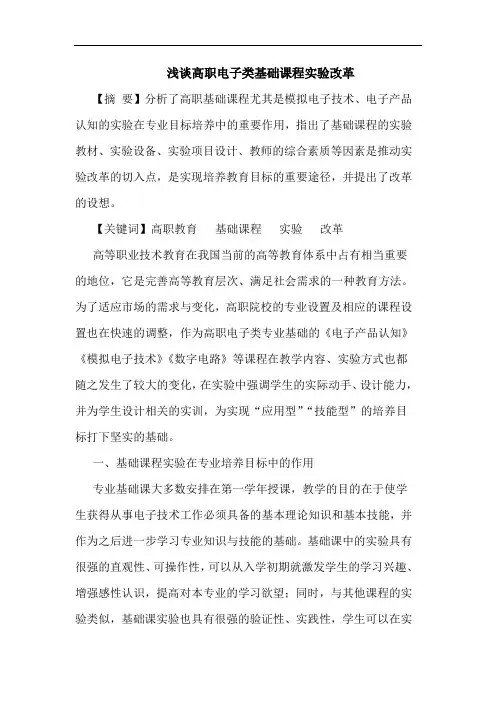 浅谈高职电子类基础课程实验改革

【摘 要】分析了高职基础课程尤其是模拟电子技术、电子产品认知的实验在专业目标培养中的重要作用，指出了基础课程的实验教材、实验设备、实验项目设计、教师的综合素质等因素是推动实验改革的切入点，是实现培养教育目标的重要途径，并提出了改革的设想。

【关键词】高职教育 基础课程 实验 改革

高等职业技术教育在我国当前的高等教育体系中占有相当重要的地位，它是完善高等教育层次、满足社会需求的一种教育方法。为了适应市场的需求与变化，高职院校的专业设置及相应的课程设置也在快速的调整，作为高职电子类专业基础的《电子产品认知》《模拟电子技术》《数字电路》等课程在教学内容、实验方式也都随之发生了较大的变化，在实验中强调学生的实际动手、设计能力，并为学生设计相关的实训，为实现“应用型”“技能型”的培养目标打下坚实的基础。

一、基础课程实验在专业培养目标中的作用

专业基础课大多数安排在第一学年授课，教学的目的在于使学生获得从事电子技术工作必须具备的基本理论知识和基本技能，并作为之后进一步学习专业知识与技能的基础。基础课中的实验具有很强的直观性、可操作性，可以从入学初期就激发学生的学习兴趣、增强感性认识，提高对本专业的学习欲望；同时，与其他课程的实验类似，基础课实验也具有很强的验证性、实践性，学生可以在实